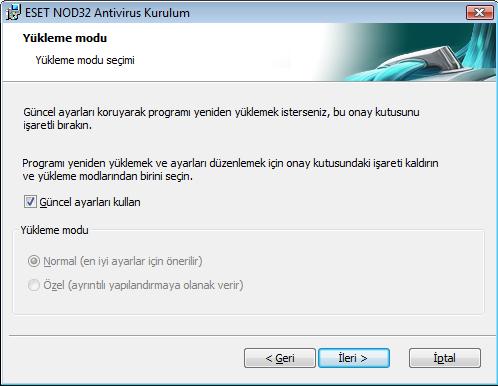 ESET NOD32 Antivirus Kurulum

Yükleme modu

Yükleme modu seçimi

Güncel ayarları koruyarak programı yeniden yüklemek isterseniz, bu onay kutusunu işaretli bırakın.

Programı yeniden yüklemek ve ayarları düzenlemek için onay kutusundaki işareti kaldırın ve yükleme modlarından birini seçin.

Güncel ayarları kullan

Yükleme modu

Normal (en iyi ayarlar için önerilir)

Özel (ayrıntılı yapılandırmaya olanak verir)

< Geri

İleri >

İptal